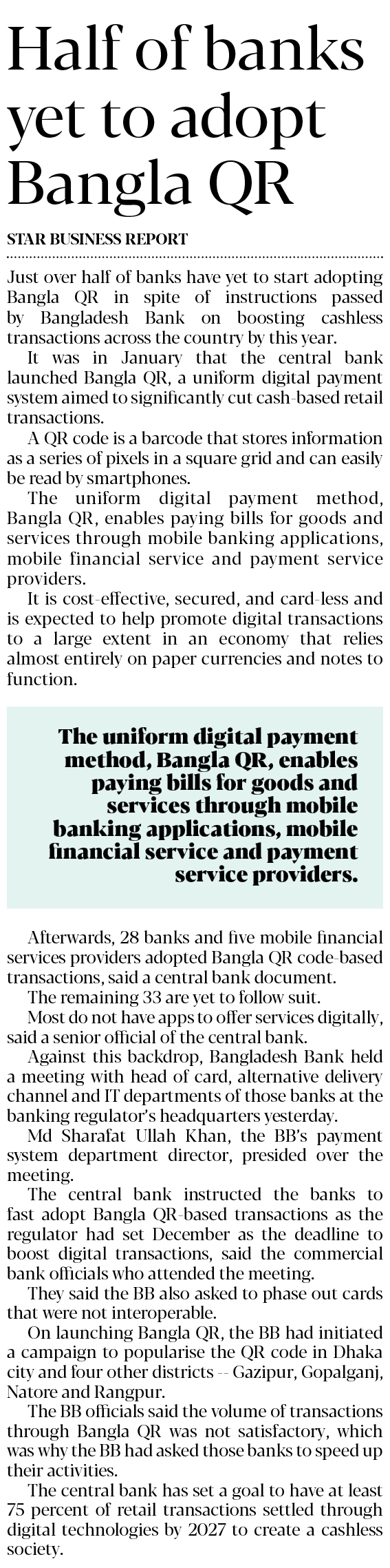 Half of banks yet to adopt Bangla QR

STAR BUSINESS REPORT

Just over half of banks have yet to start adopting Bangla QR in spite of instructions passed by Bangladesh Bank on boosting cashless transactions across the country by this year.

It was in January that the central bank launched Bangla QR, a uniform digital payment system aimed to significantly cut cash-based retail transactions.

A QR code is a barcode that stores information as a series of pixels in a square grid and can easily be read by smartphones.

The uniform digital payment method, Bangla QR, enables paying bills for goods and services through mobile banking applications, mobile financial service and payment service providers.

It is cost-effective, secured, and card-less and is expected to help promote digital transactions to a large extent in an economy that relies almost entirely on paper currencies and notes to function.

The uniform digital payment method, Bangla QR, enables paying bills for goods and services through mobile banking applications, mobile financial service and payment service providers.

Afterwards, 28 banks and five mobile financial services providers adopted Bangla QR code-based transactions, said a central bank document.

The remaining 33 are yet to follow suit.

Most do not have apps to offer services digitally, said a senior official of the central bank.

Against this backdrop, Bangladesh Bank held a meeting with head of card, alternative delivery channel and IT departments of those banks at the banking regulator's headquarters yesterday.

Md Sharafat Ullah Khan, the BB's payment system department director, presided over the meeting.

The central bank instructed the banks to fast adopt Bangla QR-based transactions as the regulator had set December as the deadline to boost digital transactions, said the commercial bank officials who attended the meeting.

They said the BB also asked to phase out cards that were not interoperable.

On launching Bangla QR, the BB had initiated a campaign to popularise the QR code in Dhaka city and four other districts -- Gazipur, Gopalganj, Natore and Rangpur.

The BB officials said the volume of transactions through Bangla QR was not satisfactory, which was why the BB had asked those banks to speed up their activities.

The central bank has set a goal to have at least 75 percent of retail transactions settled through digital technologies by 2027 to create a cashless society.